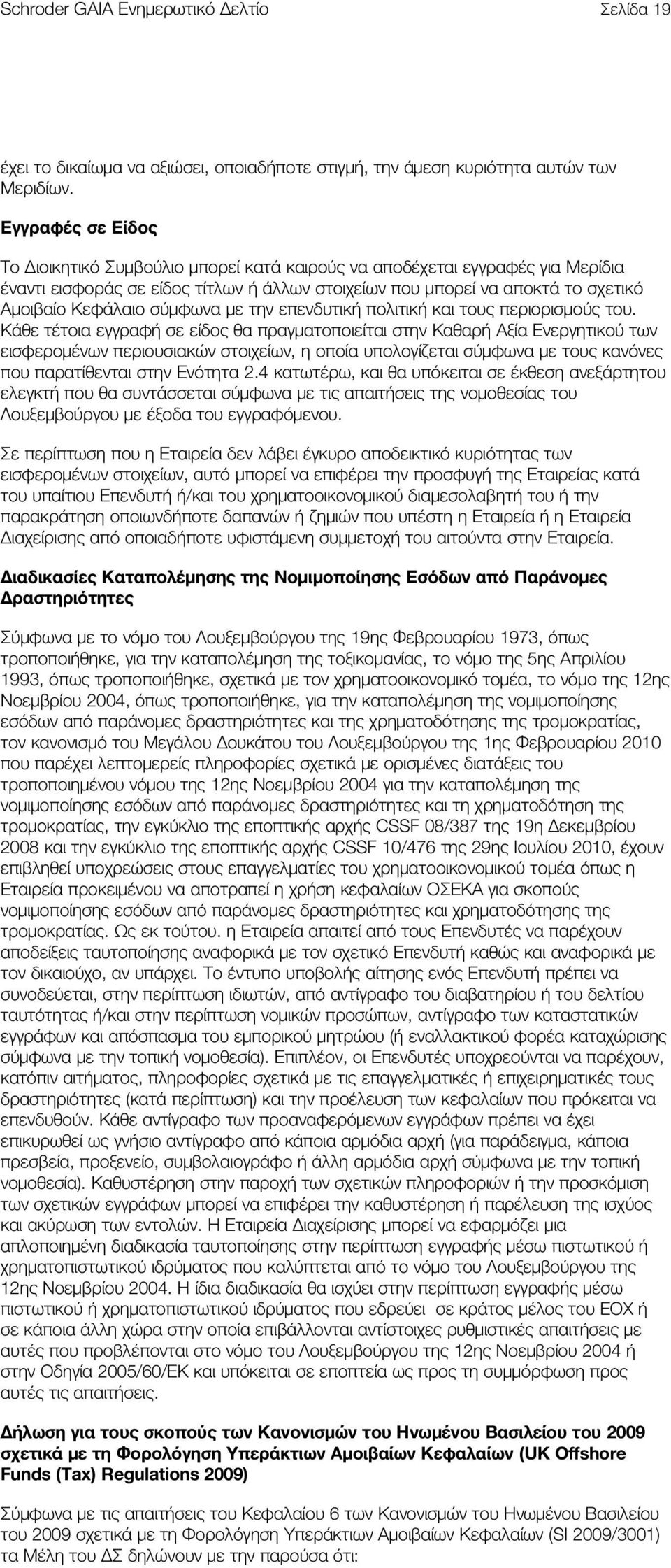 Schroder GAIA Ενημερωτικό Δελτίο Σελίδα 19

έχει το δικαίωμα να αξιώσει, οποιαδήποτε στιγμή, την άμεση κυριότητα αυτών των Μεριδίων.

Εγγραφές σε Είδος

Το Διοικητικό Συμβούλιο μπορεί κατά καιρούς να αποδέχεται εγγραφές για Μερίδια έναντι εισφοράς σε είδος τίτλων ή άλλων στοιχείων που μπορεί να αποκτά το σχετικό Αμοιβαίο Κεφάλαιο σύμφωνα με την επενδυτική πολιτική και τους περιορισμούς του. Κάθε τέτοια εγγραφή σε είδος θα πραγματοποιείται στην Καθαρή Αξία Ενεργητικού των εισφερομένων περιουσιακών στοιχείων, η οποία υπολογίζεται σύμφωνα με τους κανόνες που παρατίθενται στην Ενότητα 2.4 κατωτέρω, και θα υπόκειται σε έκθεση ανεξάρτητου ελεγκτή που θα συντάσσεται σύμφωνα με τις απαιτήσεις της νομοθεσίας του Λουξεμβούργου με έξοδα του εγγραφόμενου.

Σε περίπτωση που η Εταιρεία δεν λάβει έγκυρο αποδεικτικό κυριότητας των εισφερομένων στοιχείων, αυτό μπορεί να επιφέρει την προσφυγή της Εταιρείας κατά του υπαίτιου Επενδυτή ή/και του χρηματοοικονομικού διαμεσολαβητή του ή την παρακράτηση οποιωνδήποτε δαπανών ή ζημιών που υπέστη η Εταιρεία ή η Εταιρεία Διαχείρισης από οποιαδήποτε υφιστάμενη συμμετοχή του αιτούντα στην Εταιρεία.

Διαδικασίες Καταπολέμησης της Νομιμοποίησης Εσόδων από Παράνομες Δραστηριότητες

Σύμφωνα με το νόμο του Λουξεμβούργου της 19ης Φεβρουαρίου 1973, όπως τροποποιήθηκε, για την καταπολέμηση της τοξικομανίας, το νόμο της 5ης Απριλίου 1993, όπως τροποποιήθηκε, σχετικά με τον χρηματοοικονομικό τομέα, το νόμο της 12ης Νοεμβρίου 2004, όπως τροποποιήθηκε, για την καταπολέμηση της νομιμοποίησης εσόδων από παράνομες δραστηριότητες και της χρηματοδότησης της τρομοκρατίας, τον κανονισμό του Μεγάλου Δουκάτου του Λουξεμβούργου της 1ης Φεβρουαρίου 2010 που παρέχει λεπτομερείς πληροφορίες σχετικά με ορισμένες διατάξεις του τροποποιημένου νόμου της 12ης Νοεμβρίου 2004 για την καταπολέμηση της νομιμοποίησης εσόδων από παράνομες δραστηριότητες και τη χρηματοδότηση της τρομοκρατίας, την εγκύκλιο της εποπτικής αρχής CSSF 08/387 της 19η Δεκεμβρίου 2008 και την εγκύκλιο της εποπτικής αρχής CSSF 10/476 της 29ης Ιουλίου 2010, έχουν επιβληθεί υποχρεώσεις στους επαγγελματίες του χρηματοοικονομικού τομέα όπως η Εταιρεία προκειμένου να αποτραπεί η χρήση κεφαλαίων ΟΣΕΚΑ για σκοπούς νομιμοποίησης εσόδων από παράνομες δραστηριότητες και χρηματοδότησης της τρομοκρατίας. Ως εκ τούτου. η Εταιρεία απαιτεί από τους Επενδυτές να παρέχουν αποδείξεις ταυτοποίησης αναφορικά με τον σχετικό Επενδυτή καθώς και αναφορικά με τον δικαιούχο, αν υπάρχει. Το έντυπο υποβολής αίτησης ενός Επενδυτή πρέπει να συνοδεύεται, στην περίπτωση ιδιωτών, από αντίγραφο του διαβατηρίου ή του δελτίου ταυτότητας ή/και στην περίπτωση νομικών προσώπων, αντίγραφο των καταστατικών εγγράφων και απόσπασμα του εμπορικού μητρώου (ή εναλλακτικού φορέα καταχώρισης σύμφωνα με την τοπική νομοθεσία). Επιπλέον, οι Επενδυτές υποχρεούνται να παρέχουν, κατόπιν αιτήματος, πληροφορίες σχετικά με τις επαγγελματικές ή επιχειρηματικές τους δραστηριότητες (κατά περίπτωση) και την προέλευση των κεφαλαίων που πρόκειται να επενδυθούν. Κάθε αντίγραφο των προαναφερόμενων εγγράφων πρέπει να έχει επικυρωθεί ως γνήσιο αντίγραφο από κάποια αρμόδια αρχή (για παράδειγμα, κάποια πρεσβεία, προξενείο, συμβολαιογράφο ή άλλη αρμόδια αρχή σύμφωνα με την τοπική νομοθεσία). Καθυστέρηση στην παροχή των σχετικών πληροφοριών ή την προσκόμιση των σχετικών εγγράφων μπορεί να επιφέρει την καθυστέρηση ή παρέλευση της ισχύος και ακύρωση των εντολών. Η Εταιρεία Διαχείρισης μπορεί να εφαρμόζει μια απλοποιημένη διαδικασία ταυτοποίησης στην περίπτωση εγγραφής μέσω πιστωτικού ή χρηματοπιστωτικού ιδρύματος που καλύπτεται από το νόμο του Λουξεμβούργου της 12ης Νοεμβρίου 2004. Η ίδια διαδικασία θα ισχύει στην περίπτωση εγγραφής μέσω πιστωτικού ή χρηματοπιστωτικού ιδρύματος που εδρεύει σε κράτος μέλος του ΕΟΧ ή σε κάποια άλλη χώρα στην οποία επιβάλλονται αντίστοιχες ρυθμιστικές απαιτήσεις με αυτές που προβλέπονται στο νόμο του Λουξεμβούργου της 12ης Νοεμβρίου 2004 ή στην Οδηγία 2005/60/ΕΚ και υπόκειται σε εποπτεία ως προς τη συμμόρφωση προς αυτές τις απαιτήσεις.

Δήλωση για τους σκοπούς των Κανονισμών του Ηνωμένου Βασιλείου του 2009 σχετικά με τη Φορολόγηση Υπεράκτιων Αμοιβαίων Κεφαλαίων (UK Offshore Funds (Tax) Regulations 2009)

Σύμφωνα με τις απαιτήσεις του Κεφαλαίου 6 των Κανονισμών του Ηνωμένου Βασιλείου του 2009 σχετικά με τη Φορολόγηση Υπεράκτιων Αμοιβαίων Κεφαλαίων (SI 2009/3001) τα Μέλη του ΔΣ δηλώνουν με την παρούσα ότι: